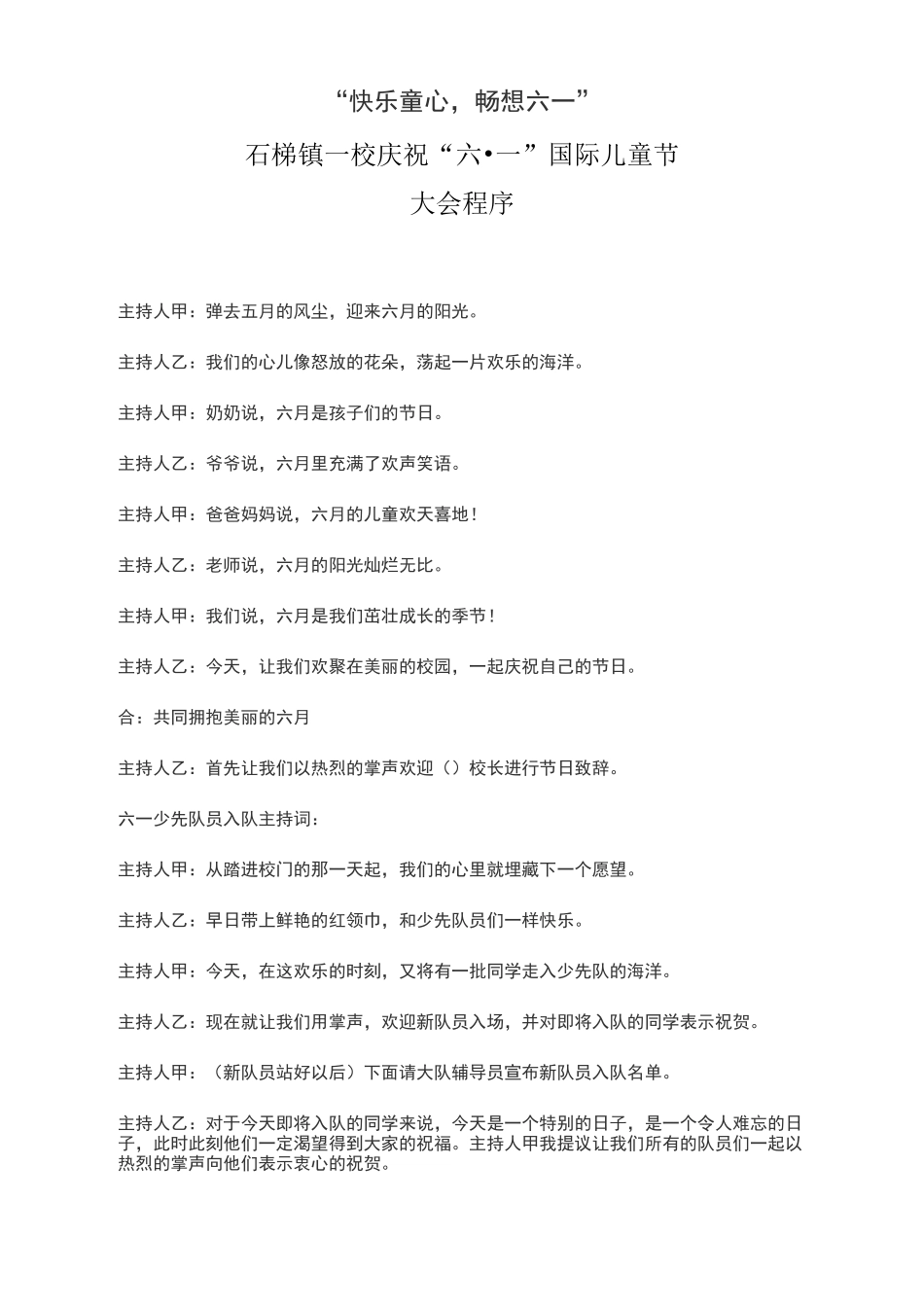 “快乐童心，畅想六一”

石梯镇一校庆祝“六•一”国际儿童节

大会程序

主持人甲：弹去五月的风尘，迎来六月的阳光。

主持人乙：我们的心儿像怒放的花朵，荡起一片欢乐的海洋。

主持人甲：奶奶说，六月是孩子们的节日。

主持人乙：爷爷说，六月里充满了欢声笑语。

主持人甲：爸爸妈妈说，六月的儿童欢天喜地！

主持人乙：老师说，六月的阳光灿烂无比。

主持人甲：我们说，六月是我们茁壮成长的季节！

主持人乙：今天，让我们欢聚在美丽的校园，一起庆祝自己的节日。

合：共同拥抱美丽的六月

主持人乙：首先让我们以热烈的掌声欢迎（）校长进行节日致辞。

六一少先队员入队主持词：

主持人甲：从踏进校门的那一天起，我们的心里就埋藏下一个愿望。

主持人乙：早日带上鲜艳的红领巾，和少先队员们一样快乐。

主持人甲：今天，在这欢乐的时刻，又将有一批同学走入少先队的海洋。

主持人乙：现在就让我们用掌声，欢迎新队员入场，并对即将入队的同学表示祝贺。

主持人甲：（新队员站好以后）下面请大队辅导员宣布新队员入队名单。

主持人乙：对于今天即将入队的同学来说，今天是一个特别的日子，是一个令人难忘的日子，此时此刻他们一定渴望得到大家的祝福。主持人甲我提议让我们所有的队员们一起以热烈的掌声向他们表示衷心的祝贺。